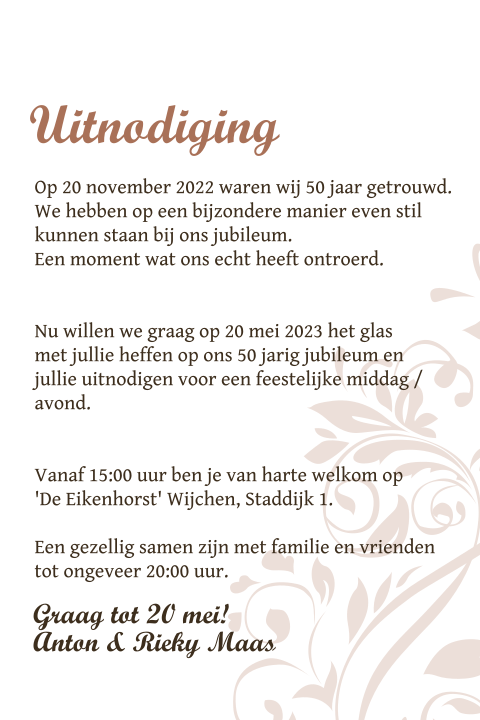 Uitnodiging

Op 20 november 2022 waren wij 50 jaar getrouwd. We hebben op een bijzondere manier even stil kunnen staan bij ons jubileum.
Een moment wat ons echt heeft ontroerd.

Nu willen we graag op 20 mei 2023 het glas met jullie heffen op ons 50 jarig jubileum en jullie uitnodigen voor een feestelijke middag / avond.

Vanaf 15:00 uur ben je van harte welkom op 'De Eikenhorst' Wijchen, Staddijk 1.

Een gezellig samen zijn met familie en vrienden tot ongeveer 20:00 uur.

Graag tot 20 mei!
Anton & Rieky Maas